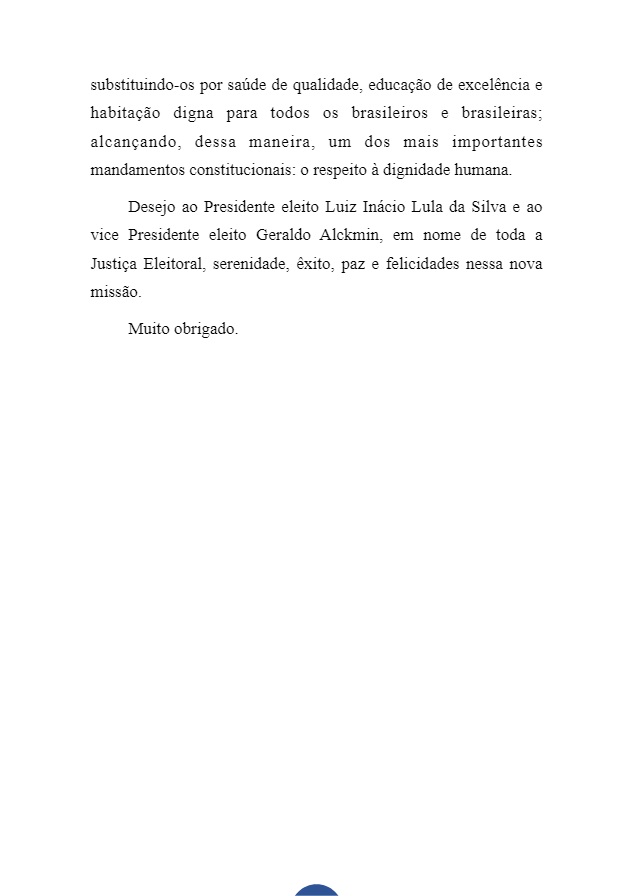 substituindo-os por saúde de qualidade, educação de excelência e habitação digna para todos os brasileiros e brasileiras; alcançando, dessa maneira, um dos mais importantes mandamentos constitucionais: o respeito à dignidade humana.

Desejo ao Presidente eleito Luiz Inácio Lula da Silva e ao vice Presidente eleito Geraldo Alckmin, em nome de toda a Justiça Eleitoral, serenidade, êxito, paz e felicidades nessa nova missão.

Muito obrigado.